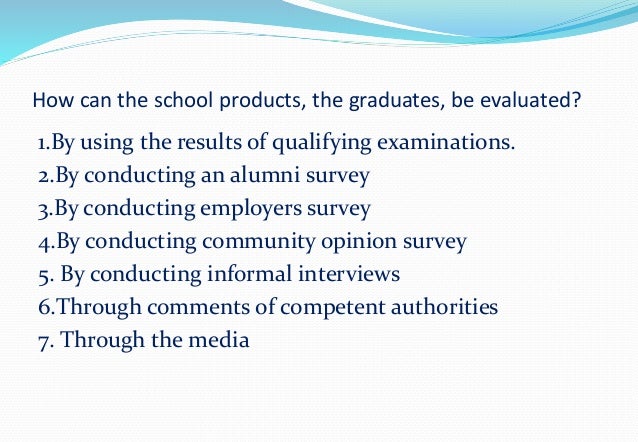 How can the school products, the graduates, be evaluated?

1.By using the results of qualifying examinations.
2.By conducting an alumni survey
3.By conducting employers survey
4.By conducting community opinion survey
5. By conducting informal interviews
6.Through comments of competent authorities
7. Through the media